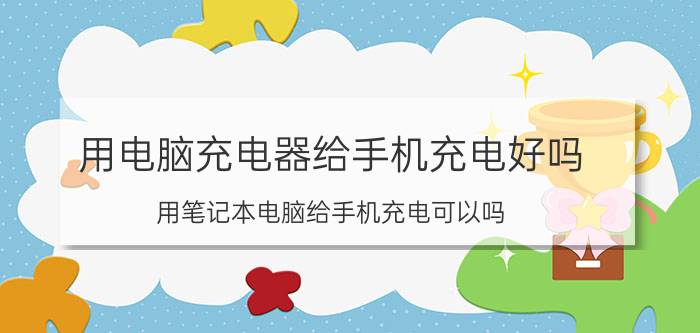 用电脑充电器给手机充电好吗

用笔记本电脑给手机充电可以吗